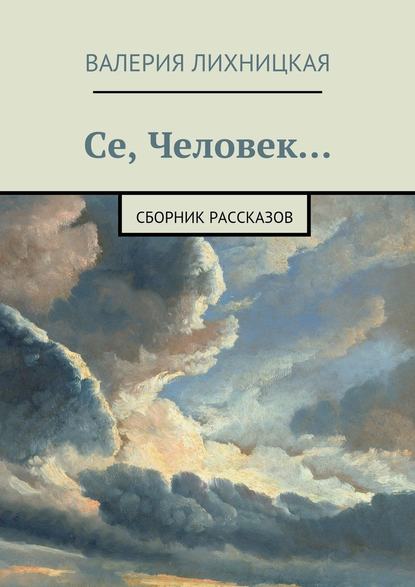 ВАЛЕРИЯ ЛИХНИЦКАЯ

Се, Человек…

СБОРНИК РАССКАЗОВ